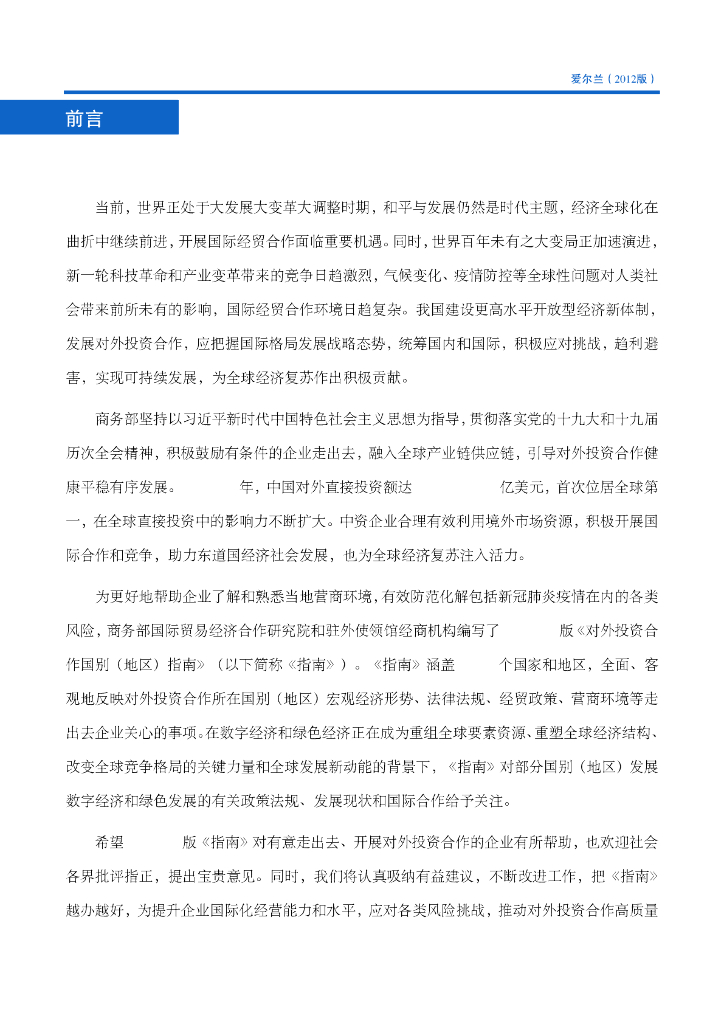 爱尔兰（2012版）

前言

当前，世界正处于大发展大变革大调整时期，和平与发展仍然是时代主题，经济全球化在曲折中继续前进，开展国际经贸合作面临重要机遇。同时，世界百年未有之大变局正加速演进，新一轮科技革命和产业变革带来的竞争日趋激烈，气候变化、疫情防控等全球性问题对人类社会带来前所未有的影响，国际经贸合作环境日趋复杂。我国建设更高水平开放型经济新体制，发展对外投资合作，应把握国际格局发展战略态势，统筹国内和国际，积极应对挑战，趋利避害，实现可持续发展，为全球经济复苏作出积极贡献。

商务部坚持以习近平新时代中国特色社会主义思想为指导，贯彻落实党的十九大和十九届历次全会精神，积极鼓励有条件的企业走出去，融入全球产业链供应链，引导对外投资合作健康平稳有序发展。 年，中国对外直接投资额达 亿美元，首次位居全球第一，在全球直接投资中的影响力不断扩大。中资企业合理有效利用境外市场资源，积极开展国际合作和竞争，助力东道国经济社会发展，也为全球经济复苏注入活力。

为更好地帮助企业了解和熟悉当地营商环境，有效防范化解包括新冠肺炎疫情在内的各类风险，商务部国际贸易经济合作研究院和驻外使领馆经商机构编写了 版《对外投资合作国别（地区）指南》（以下简称《指南》）。《指南》涵盖 个国家和地区，全面、客观地反映对外投资合作所在国别（地区）宏观经济形势、法律法规、经贸政策、营商环境等走出去企业关心的事项。在数字经济和绿色经济正在成为重组全球要素资源、重塑全球经济结构、改变全球竞争格局的关键力量和全球发展新动能的背景下，《指南》对部分国别（地区）发展数字经济和绿色发展的有关政策法规、发展现状和国际合作给予关注。

希望 版《指南》对有意走出去、开展对外投资合作的企业有所帮助，也欢迎社会各界批评指正，提出宝贵意见。同时，我们将认真吸纳有益建议，不断改进工作，把《指南》越办越好，为提升企业国际化经营能力和水平，应对各类风险挑战，推动对外投资合作高质量